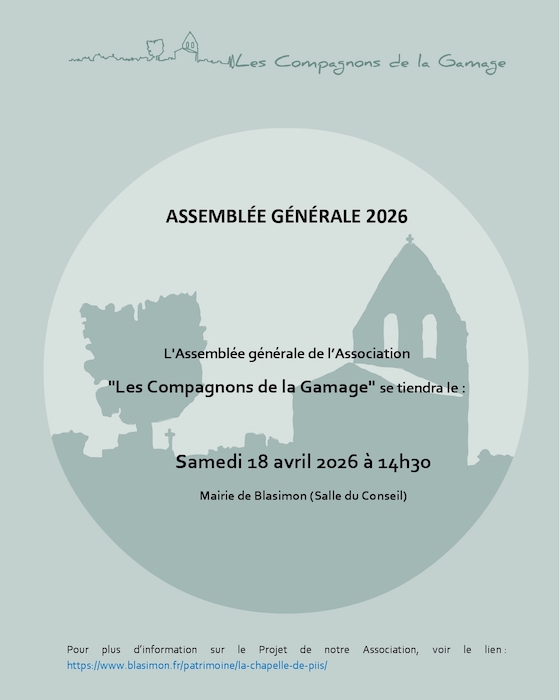 Les Compagnons de la Gamage

ASSEMBLÉE GÉNÉRALE 2026

L'Assemblée générale de l'Association

"Les Compagnons de la Gamage" se tiendra le :

Samedi 18 avril 2026 à 14h30

Mairie de Blasimon (Salle du Conseil)

Pour plus d'information sur le Projet de notre Association, voir le lien : https://www.blasimon.fr/patrimoine/la-chapelle-de-piis/